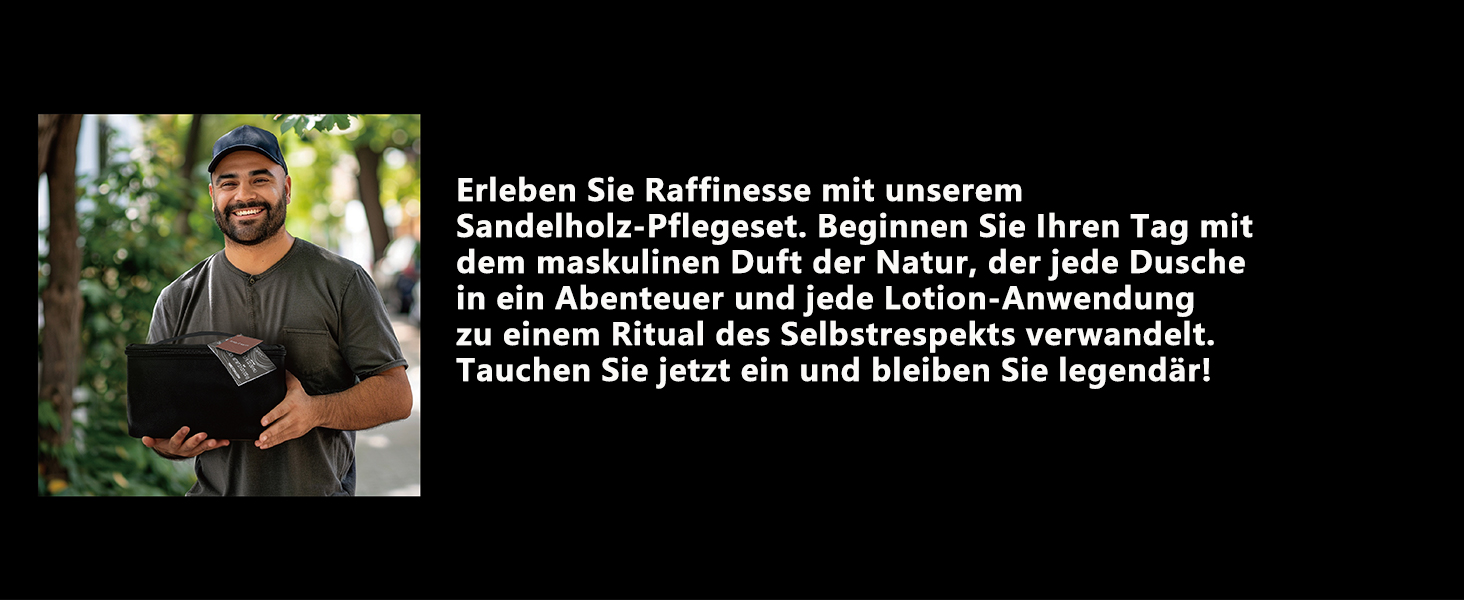 Erleben Sie Raffinesse mit unserem Sandelholz-Pflegeset. Beginnen Sie Ihren Tag mit dem maskulinen Duft der Natur, der jede Dusche in ein Abenteuer und jede Lotion-Anwendung zu einem Ritual des Selbstrespekts verwandelt. Tauchen Sie jetzt ein und bleiben Sie legendär!